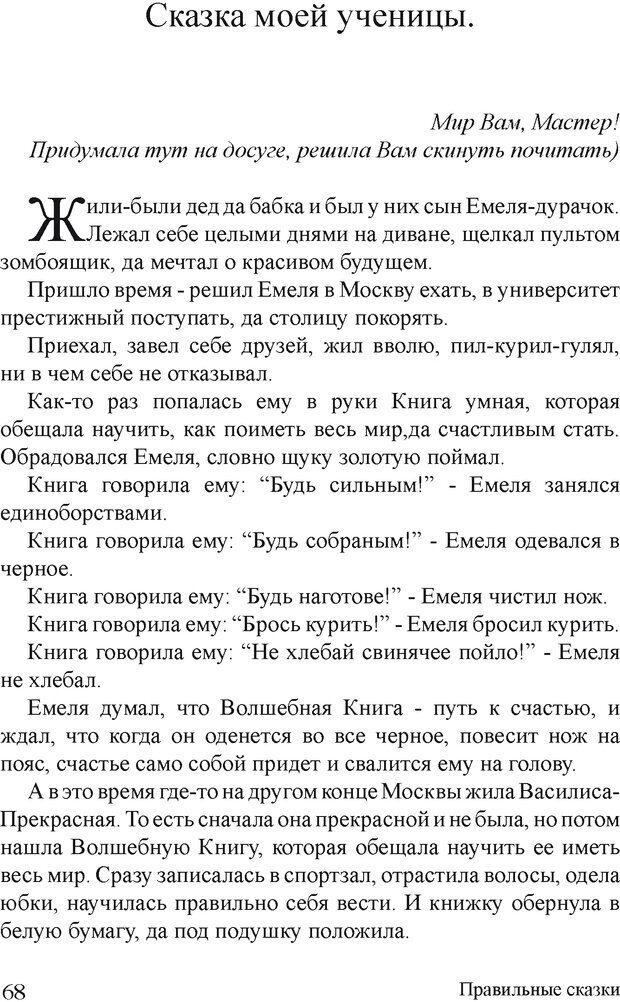 Сказка моей ученицы.

Мир Вам, Мастер!
Придумала тут на досуге, решила Вам скинуть почитать)

Жили-были дед да бабка и был у них сын Емеля-дурачок. Лежал себе целыми днями на диване, щелкал пультом зомбоящик, да мечтал о красивом будущем.

Пришло время - решил Емеля в Москву ехать, в университет престижный поступать, да столицу покорять.

Приехал, завел себе друзей, жил вволю, пил-курил-гулял, ни в чем себе не отказывал.

Как-то раз попалась ему в руки Книга умная, которая обещала научить, как поиметь весь мир,да счастливым стать. Обрадовался Емеля, словно щуку золотую поймал.

Книга говорила ему: “Будь сильным!” - Емеля занялся единоборствами.

Книга говорила ему: “Будь собраным!” - Емеля одевался в черное.

Книга говорила ему: “Будь наготове!” - Емеля чистил нож.

Книга говорила ему: “Брось курить!” - Емеля бросил курить.

Книга говорила ему: “Не хлебай свинячее пойло!” - Емеля не хлебал.

Емеля думал, что Волшебная Книга - путь к счастью, и ждал, что когда он оденется во все черное, повесит нож на пояс, счастье само собой придет и свалится ему на голову.

А в это время где-то на другом конце Москвы жила Василиса-Прекрасная. То есть сначала она прекрасной и не была, но потом нашла Волшебную Книгу, которая обещала научить ее иметь весь мир. Сразу записалась в спортзал, отрастила волосы, одела юбки, научилась правильно себя вести. И книжку обернула в белую бумагу, да под подушку положила.

68

Правильные сказки